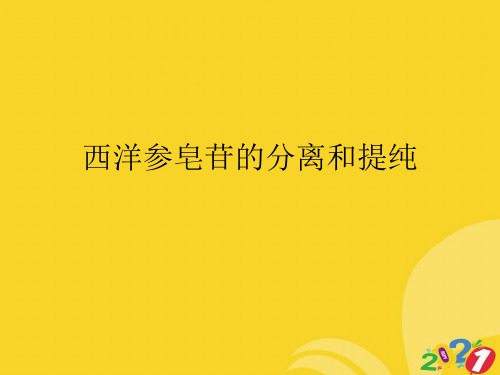 西洋参皂苷的分离和提纯

2021